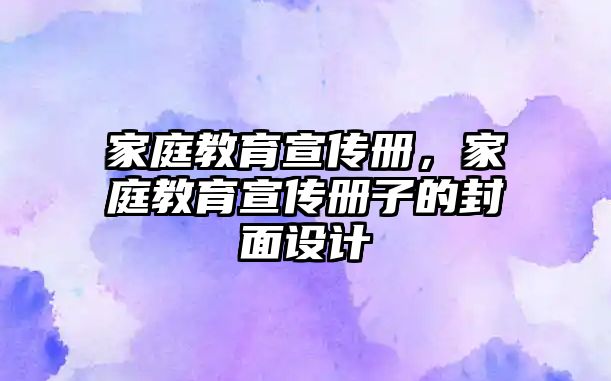 家庭教育宣传册，家庭教育宣传册子的封面设计